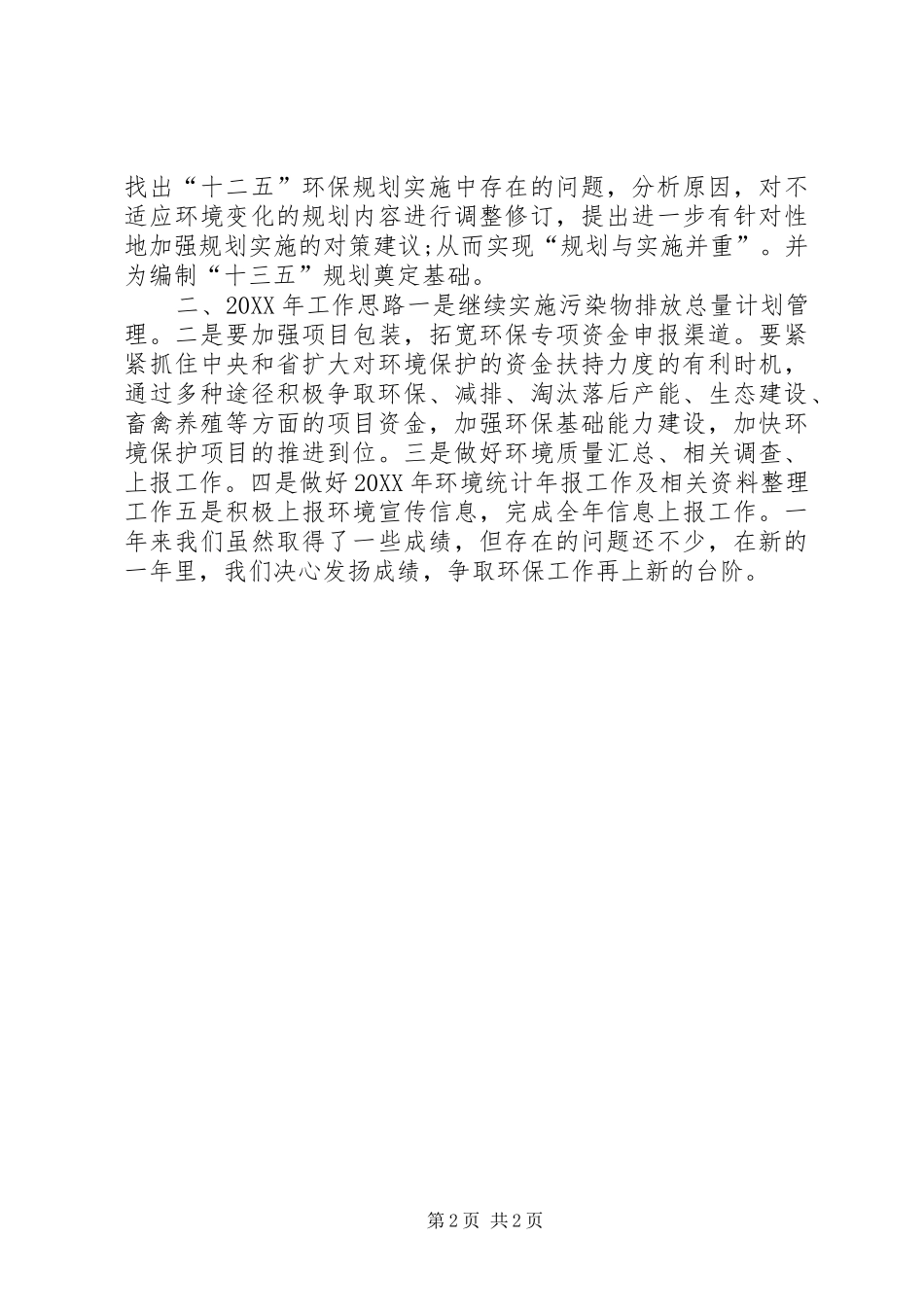 找出“十二五”环保规划实施中存在的问题，分析原因，对不适应环境变化的规划内容进行调整修订，提出进一步有针对性地加强规划实施的对策建议;从而实现“规划与实施并重”。并为编制“十三五”规划奠定基础。

二、20XX 年工作思路一是继续实施污染物排放总量计划管理。二是要加强项目包装，拓宽环保专项资金申报渠道。要紧紧抓住中央和省扩大对环境保护的资金扶持力度的有利时机，通过多种途径积极争取环保、减排、淘汰落后产能、生态建设、畜禽养殖等方面的项目资金，加强环保基础能力建设，加快环境保护项目的推进到位。三是做好环境质量汇总、相关调查、上报工作。四是做好 20XX 年环境统计年报工作及相关资料整理工作五是积极上报环境宣传信息，完成全年信息上报工作。一年来我们虽然取得了一些成绩，但存在的问题还不少，在新的一年里，我们决心发扬成绩，争取环保工作再上新的台阶。

第 2 页 共 2 页